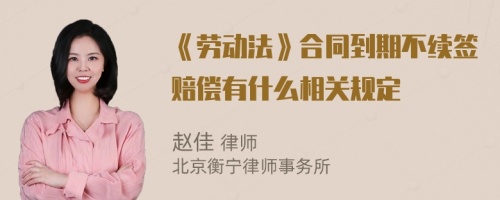 《劳动法》合同到期不续签赔偿有什么相关规定

赵佳 律师
北京衡宁律师事务所